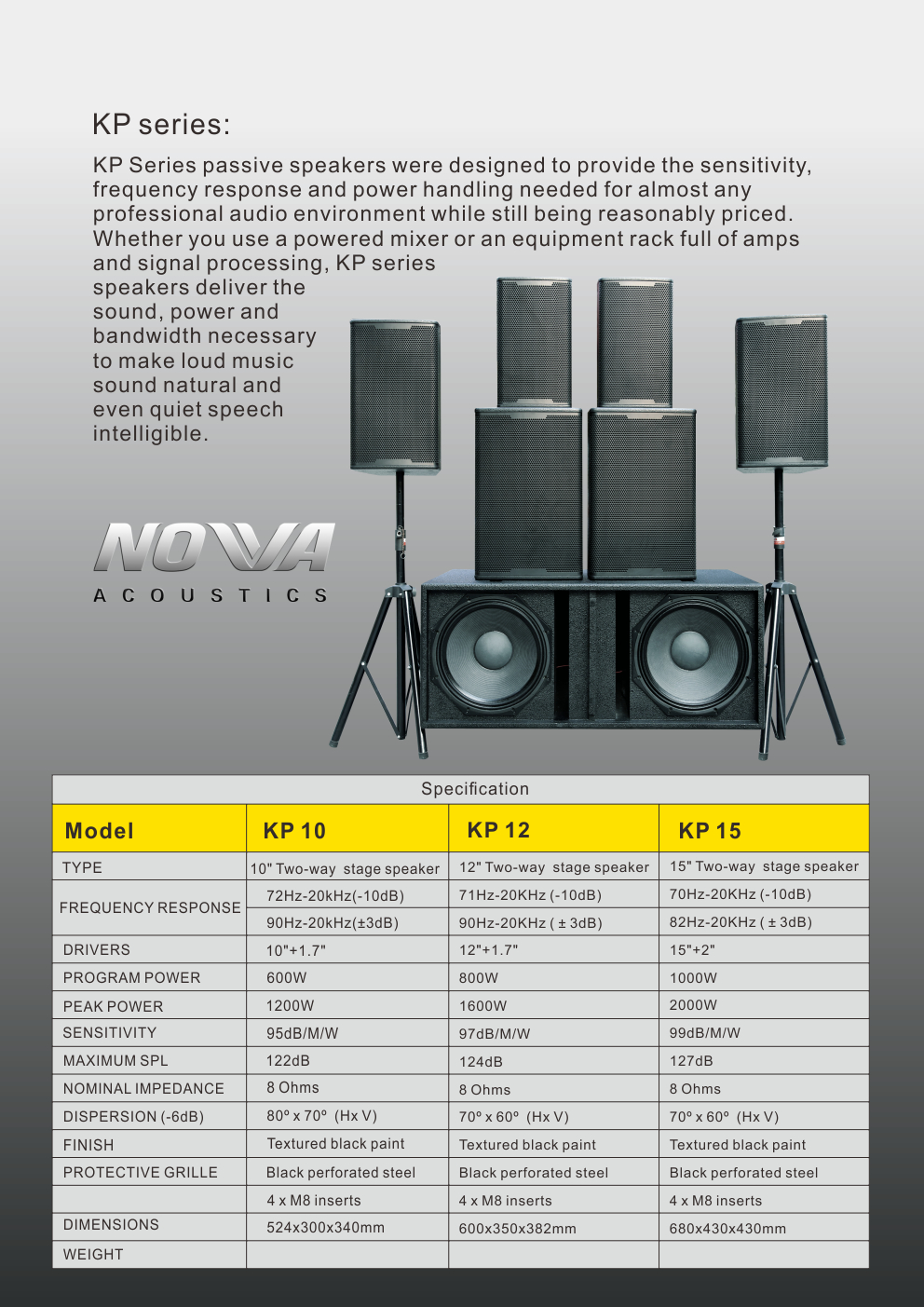 KP series:

KP Series passive speakers were designed to provide the sensitivity, frequency response and power handling needed for almost any professional audio environment while still being reasonably priced. Whether you use a powered mixer or an equipment rack full of amps and signal processing, KP series speakers deliver the sound, power and bandwidth necessary to make loud music sound natural and even quiet speech intelligible.

NOVA
ACOUSTICS

Specification

| Model | KP 10 | KP 12 | KP 15 |
|---|---|---|---|
| TYPE | 10" Two-way stage speaker | 12" Two-way stage speaker | 15" Two-way stage speaker |
| FREQUENCY RESPONSE | 72Hz-20kHz(-10dB) | 71Hz-20KHz (-10dB) | 70Hz-20KHz (-10dB) |
| | 90Hz-20kHz(±3dB) | 90Hz-20KHz ( ± 3dB) | 82Hz-20KHz ( ± 3dB) |
| DRIVERS | 10"+1.7" | 12"+1.7" | 15"+2" |
| PROGRAM POWER | 600W | 800W | 1000W |
| PEAK POWER | 1200W | 1600W | 2000W |
| SENSITIVITY | 95dB/M/W | 97dB/M/W | 99dB/M/W |
| MAXIMUM SPL | 122dB | 124dB | 127dB |
| NOMINAL IMPEDANCE | 8 Ohms | 8 Ohms | 8 Ohms |
| DISPERSION (-6dB) | 80° x 70° (Hx V) | 70° x 60° (Hx V) | 70° x 60° (Hx V) |
| FINISH | Textured black paint | Textured black paint | Textured black paint |
| PROTECTIVE GRILLE | Black perforated steel | Black perforated steel | Black perforated steel |
| | 4 x M8 inserts | 4 x M8 inserts | 4 x M8 inserts |
| DIMENSIONS | 524x300x340mm | 600x350x382mm | 680x430x430mm |
| WEIGHT | | | |